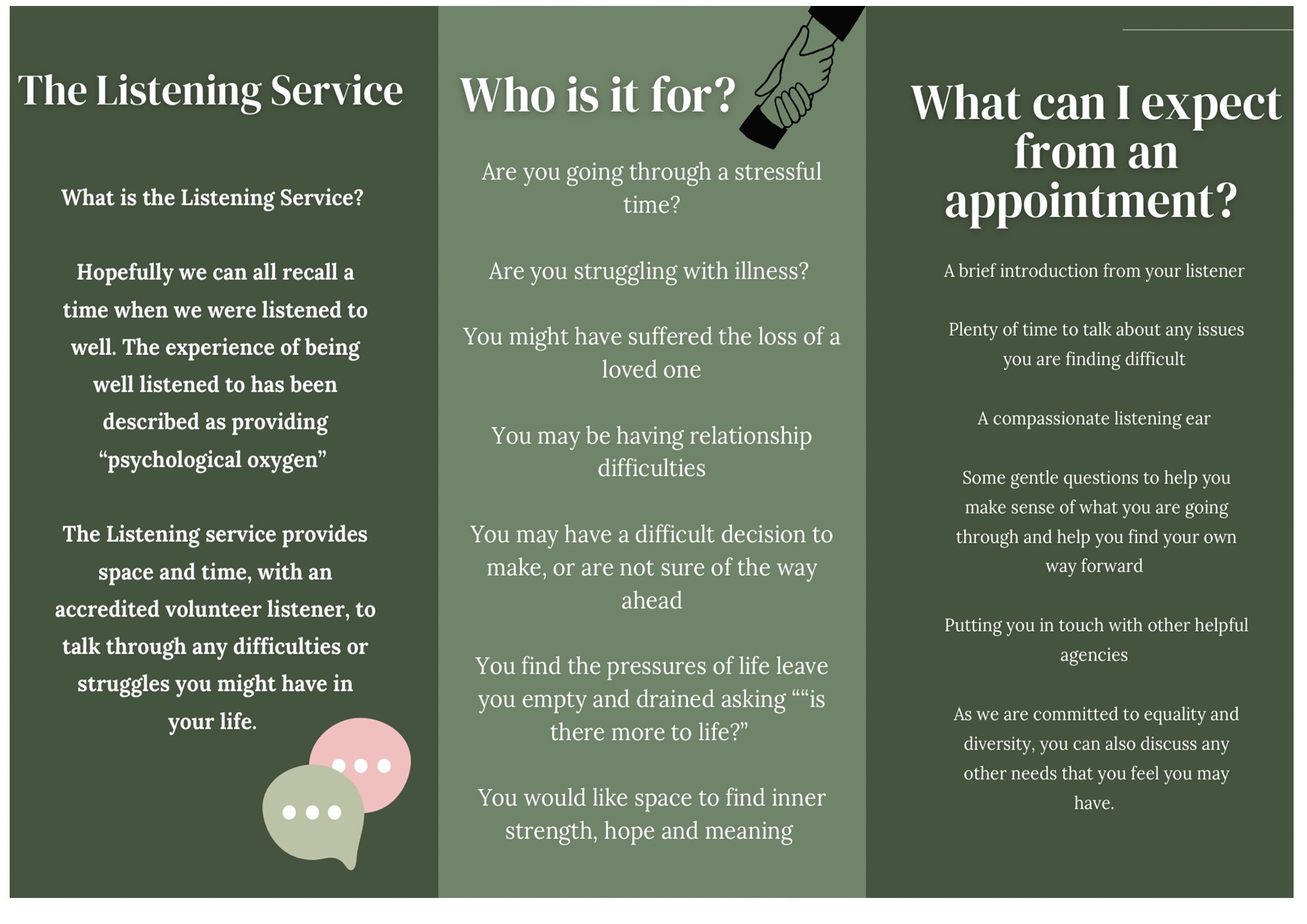 The Listening Service

What is the Listening Service?

Hopefully we can all recall a time when we were listened to well. The experience of being well listened to has been described as providing “psychological oxygen”

The Listening service provides space and time, with an accredited volunteer listener, to talk through any difficulties or struggles you might have in your life.

Who is it for?

Are you going through a stressful time?

Are you struggling with illness?

You might have suffered the loss of a loved one

You may be having relationship difficulties

You may have a difficult decision to make, or are not sure of the way ahead

You find the pressures of life leave you empty and drained asking ““is there more to life?”

You would like space to find inner strength, hope and meaning

What can I expect from an appointment?

A brief introduction from your listener

Plenty of time to talk about any issues you are finding difficult

A compassionate listening ear

Some gentle questions to help you make sense of what you are going through and help you find your own way forward

Putting you in touch with other helpful agencies

As we are committed to equality and diversity, you can also discuss any other needs that you feel you may have.